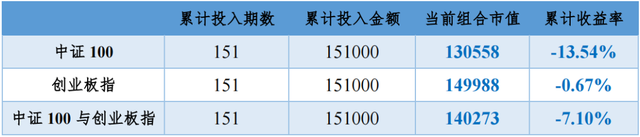 |  | 累计投入期数 | 累计投入金额 | 当前组合市值 | 累计收益率 |
|---|---|---|---|---|
| 中证 100 | 151 | 151000 | 130558 | -13.54% |
| 创业板指 | 151 | 151000 | 149988 | -0.67% |
| 中证 100 与创业板指 | 151 | 151000 | 140273 | -7.10% |